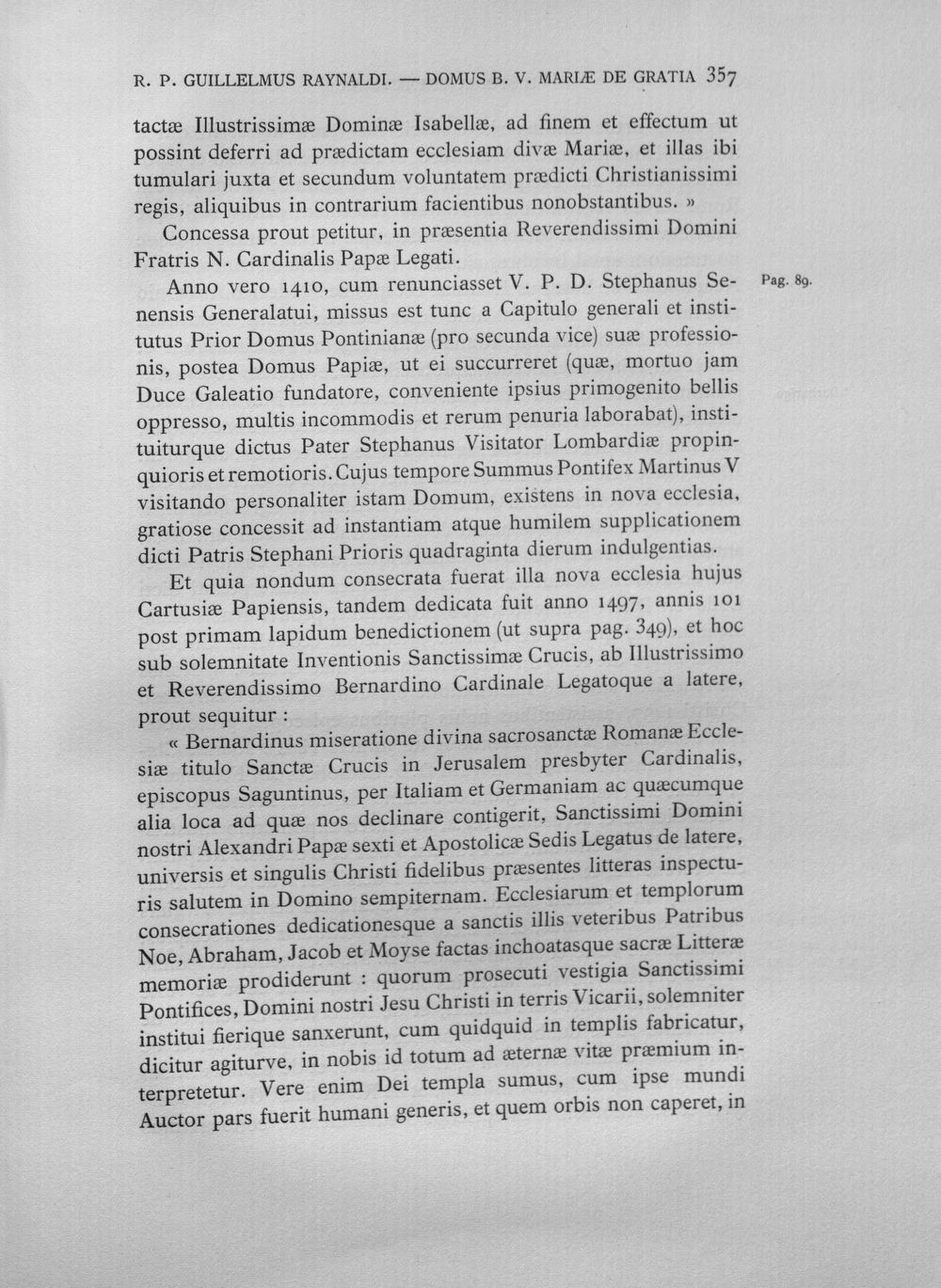 R. P. GUILLELMUS RAYNALDI. — DOMUS B. V. MARIÆ DE GRATIA 357

tactæ Illustrissimæ Dominæ Isabellæ, ad finem et effectum ut possint deferri ad prædictam ecclesiam divæ Mariæ, et illas ibi tumulari juxta et secundum voluntatem prædicti Christianissimi regis, aliquibus in contrarium facientibus nonobstantibus. »

Concessa prout petitur, in præsentia Reverendissimi Domini Fratris N. Cardinalis Papæ Legati.

Anno vero 1410, cum renunciasset V. P. D. Stephanus Senensis Generalatui, missus est tunc a Capitulo generali et institutus Prior Domus Pontinianæ (pro secunda vice) suæ professionis, postea Domus Papiæ, ut ei succurreret (quæ, mortuo jam Duce Galeatio fundatore, conveniente ipsius primogenito bellis oppresso, multis incommodis et rerum penuria laborabat), instituiturque dictus Pater Stephanus Visitator Lombardiæ propinquioris et remotioris. Cujus tempore Summus Pontifex Martinus V visitando personaliter istam Domum, existens in nova ecclesia, gratiose concessit ad instantiam atque humilem supplicationem dicti Patris Stephani Prioris quadraginta dierum indulgentias.

Pag. 89.

Et quia nondum consecrata fuerat illa nova ecclesia hujus Cartusiæ Papiensis, tandem dedicata fuit anno 1497, annis 101 post primam lapidum benedictionem (ut supra pag. 349), et hoc sub solemnitate Inventionis Sanctissimæ Crucis, ab Illustrissimo et Reverendissimo Bernardino Cardinale Legatoque a latere, prout sequitur :

« Bernardinus miseratione divina sacrosanctæ Romanæ Ecclesiæ titulo Sanctæ Crucis in Jerusalem presbyter Cardinalis, episcopus Saguntinus, per Italiam et Germaniam ac quæcumque alia loca ad quæ nos declinare contigerit, Sanctissimi Domini nostri Alexandri Papæ sexti et Apostolicæ Sedis Legatus de latere, universis et singulis Christi fidelibus præsentes litteras inspecturis salutem in Domino sempiternam. Ecclesiarum et templorum consecrationes dedicationesque a sanctis illis veteribus Patribus Noe, Abraham, Jacob et Moyse factas inchoatasque sacræ Litteræ memoriæ prodiderunt : quorum prosecuti vestigia Sanctissimi Pontifices, Domini nostri Jesu Christi in terris Vicarii, solemniter institui fierique sanxerunt, cum quidquid in templis fabricatur, dicitur agiturve, in nobis id totum ad æternæ vitæ præmium interpretetur. Vere enim Dei templa sumus, cum ipse mundi Auctor pars fuerit humani generis, et quem orbis non caperet, in